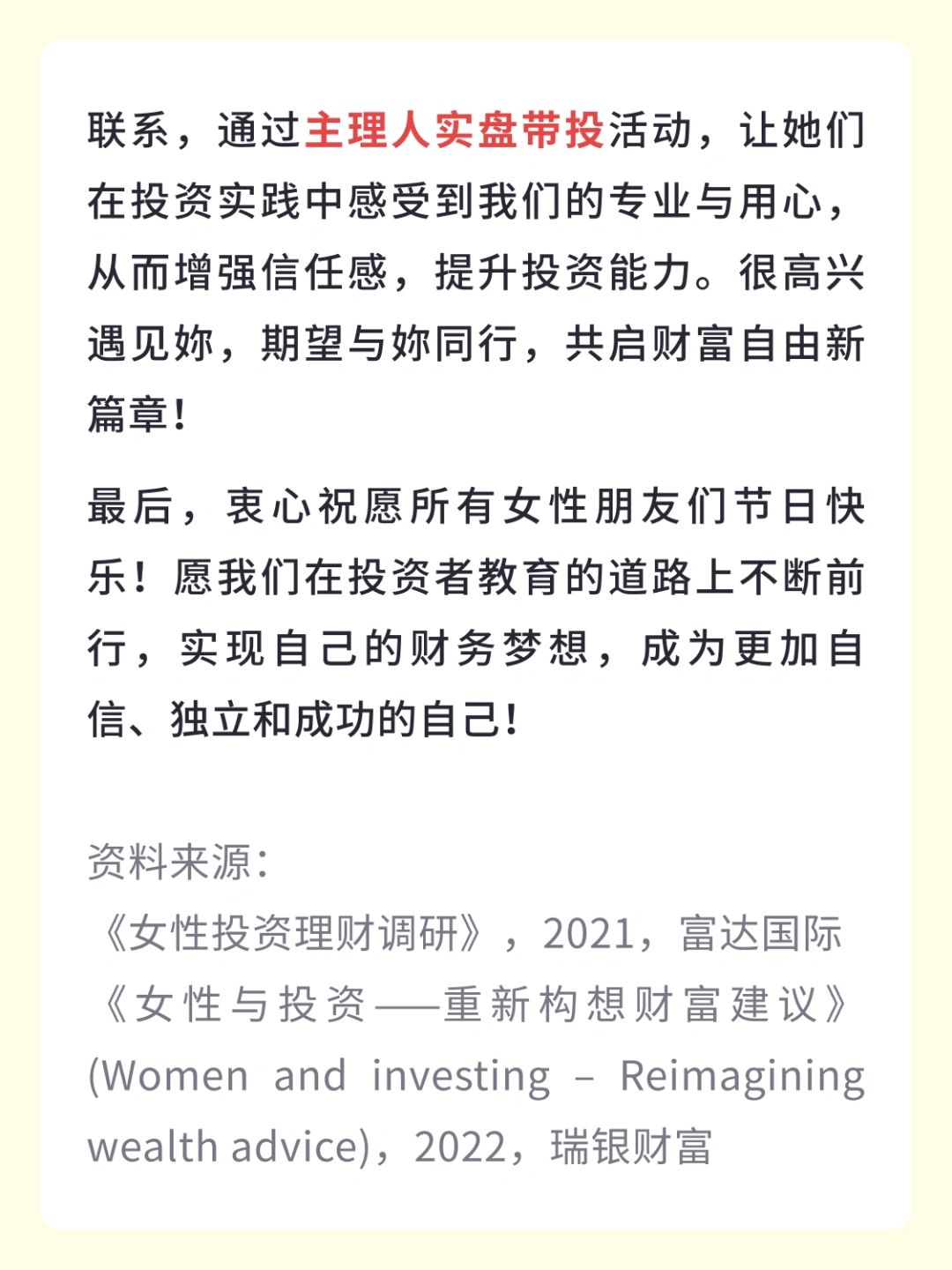 联系，通过主理人实盘带投活动，让她们在投资实践中感受到我们的专业与用心，从而增强信任感，提升投资能力。很高兴遇见妳，期望与妳同行，共启财富自由新篇章!

最后，衷心祝愿所有女性朋友们节日快乐！愿我们在投资者教育的道路上不断前行，实现自己的财务梦想，成为更加自信、独立和成功的自己!

资料来源:
《女性投资理财调研》，2021，富达国际
《女性与投资——重新构想财富建议》(Women and investing – Reimagining wealth advice)，2022，瑞银财富